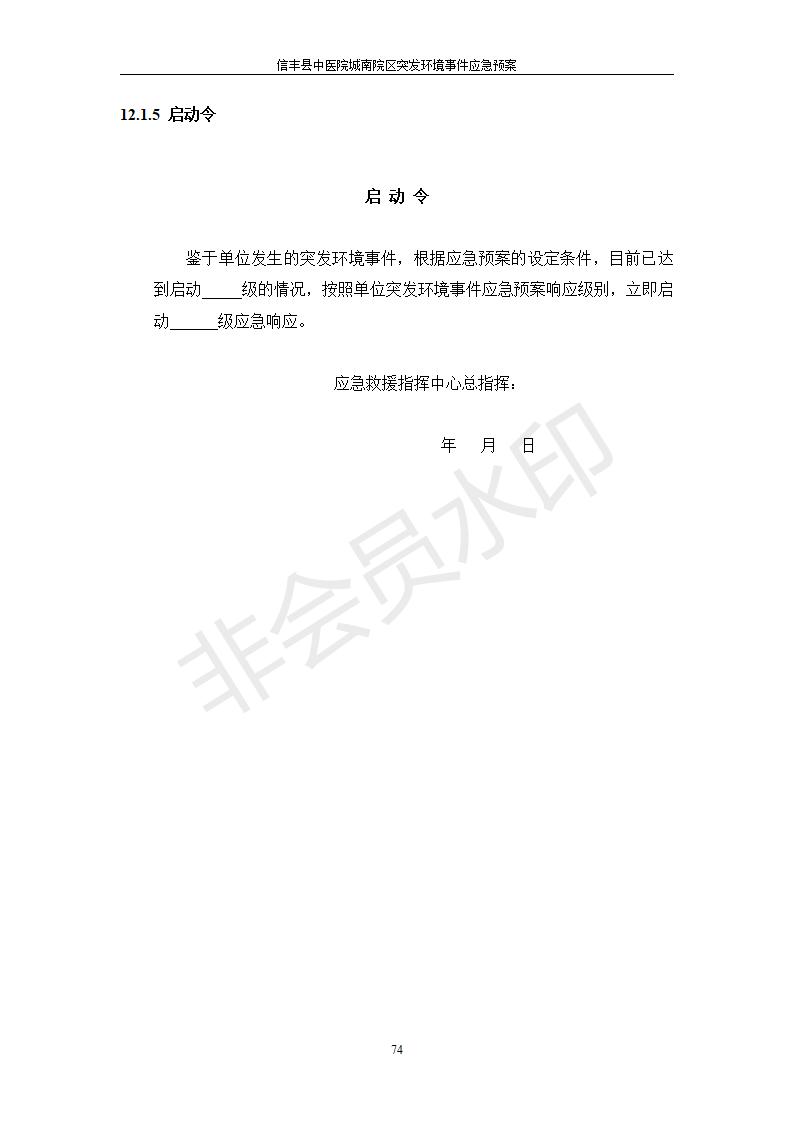 信丰县中医院城南院区突发环境事件应急预案

12.1.5 启动令

启 动 令

鉴于单位发生的突发环境事件，根据应急预案的设定条件，目前已达到启动_____级的情况，按照单位突发环境事件应急预案响应级别，立即启动______级应急响应。

应急救援指挥中心总指挥：

年 月 日

非会员水印

74